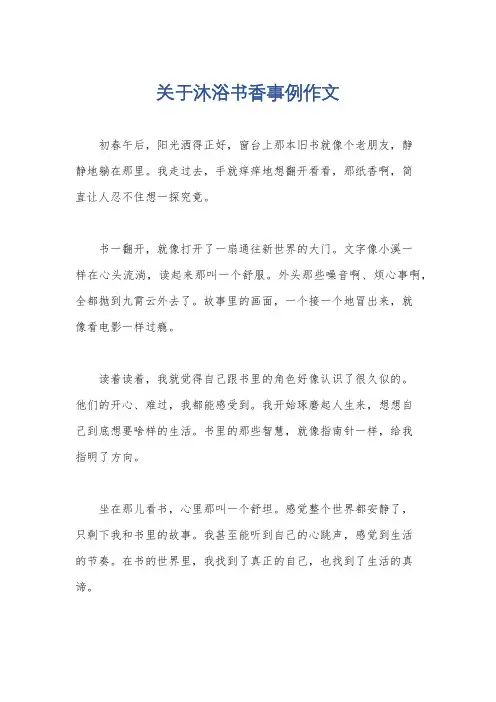 关于沐浴书香事例作文

初春午后，阳光洒得正好，窗台上那本旧书就像个老朋友，静静地躺在那里。我走过去，手就痒痒地想翻开看看，那纸香啊，简直让人忍不住想一探究竟。

书一翻开，就像打开了一扇通往新世界的大门。文字像小溪一样在心头流淌，读起来那叫一个舒服。外头那些噪音啊、烦心事啊，全都抛到九霄云外去了。故事里的画面，一个接一个地冒出来，就像看电影一样过瘾。

读着读着，我就觉得自己跟书里的角色好像认识了很久似的。他们的开心、难过，我都能感受到。我开始琢磨起人生来，想想自己到底想要啥样的生活。书里的那些智慧，就像指南针一样，给我指明了方向。

坐在那儿看书，心里那叫一个舒坦。感觉整个世界都安静了，只剩下我和书里的故事。我甚至能听到自己的心跳声，感觉到生活的节奏。在书的世界里，我找到了真正的自己，也找到了生活的真谛。